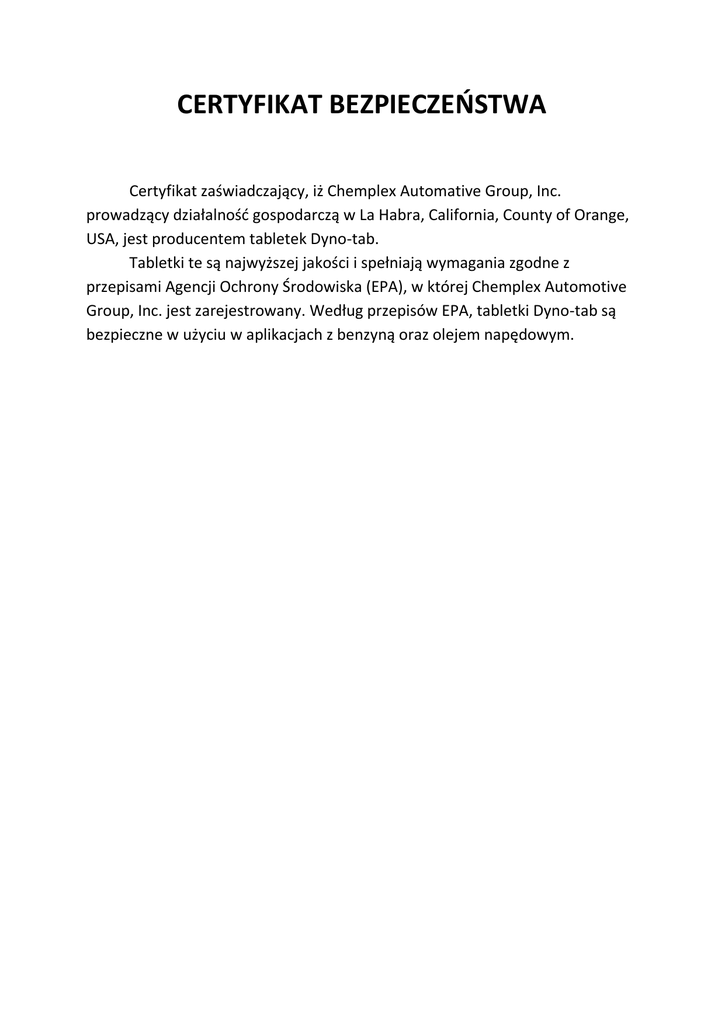 CERTYFIKAT BEZPIECZEŃSTWA

Certyfikat zaświadczający, iż Chemplex Automative Group, Inc. prowadzący działalność gospodarczą w La Habra, California, County of Orange, USA, jest producentem tabletek Dyno-tab.

Tabletki te są najwyższej jakości i spełniają wymagania zgodne z przepisami Agencji Ochrony Środowiska (EPA), w której Chemplex Automotive Group, Inc. jest zarejestrowany. Według przepisów EPA, tabletki Dyno-tab są bezpieczne w użyciu w aplikacjach z benzyną oraz olejem napędowym.